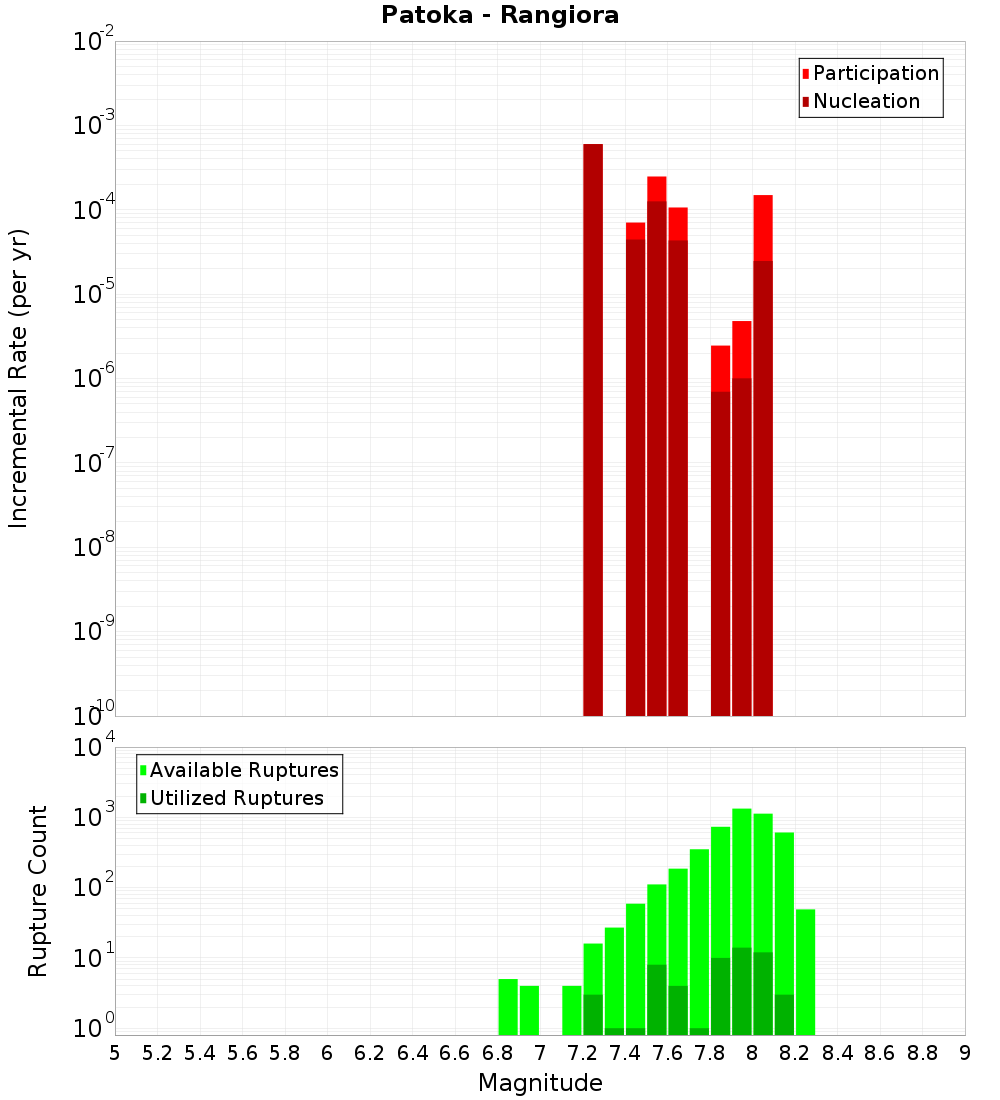 Patoka - Rangiora

Participation
Nucleation

Incremental Rate (per yr)

$10^{-2}$
$10^{-3}$
$10^{-4}$
$10^{-5}$
$10^{-6}$
$10^{-7}$
$10^{-8}$
$10^{-9}$
$10^{-10}$

Available Ruptures
Utilized Ruptures

Rupture Count

$10^{4}$
$10^{3}$
$10^{2}$
$10^{1}$
$10^{0}$

5 5.2 5.4 5.6 5.8 6 6.2 6.4 6.6 6.8 7 7.2 7.4 7.6 7.8 8 8.2 8.4 8.6 8.8 9

Magnitude